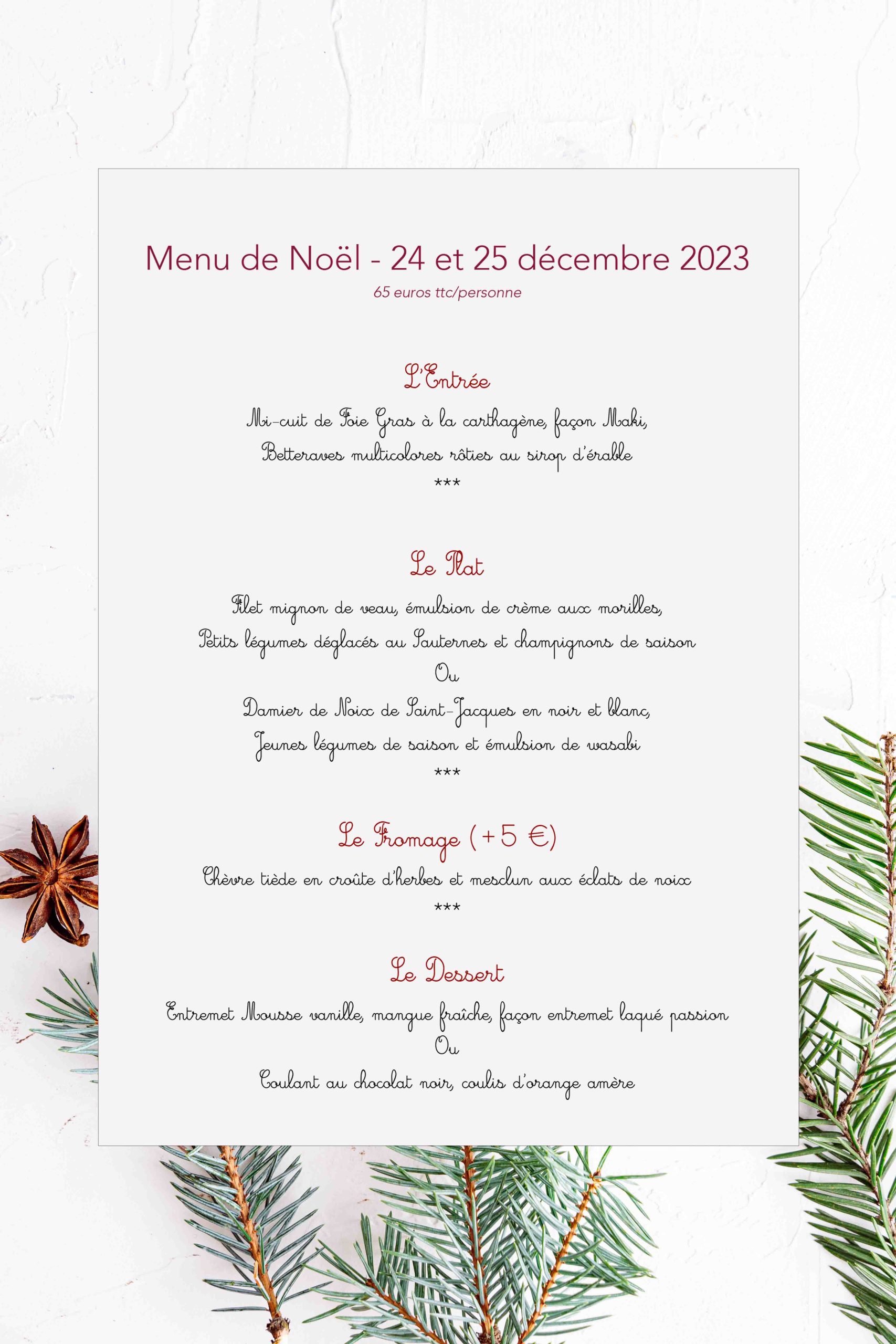 Menu de Noël - 24 et 25 décembre 2023

65 euros ttc/personne

L'Entrée

Mi-cuit de Foie Gras à la carthagène, façon Maki,

Betteraves multicolores rôties au sirop d'érable

***

Le Plat

Filet mignon de veau, émulsion de crème aux morilles,

Petits légumes déglacés au Sauternes et champignons de saison

Ou

Damier de Noix de Saint-Jacques en noir et blanc,

Jeunes légumes de saison et émulsion de wasabi

***

Le Fromage (+5 €)

Chèvre tiède en croûte d'herbes et mesclun aux éclats de noix

***

Le Dessert

Entremet Mousse vanille, mangue fraîche, façon entremet laqué passion

Ou

Coulant au chocolat noir, coulis d'orange amère